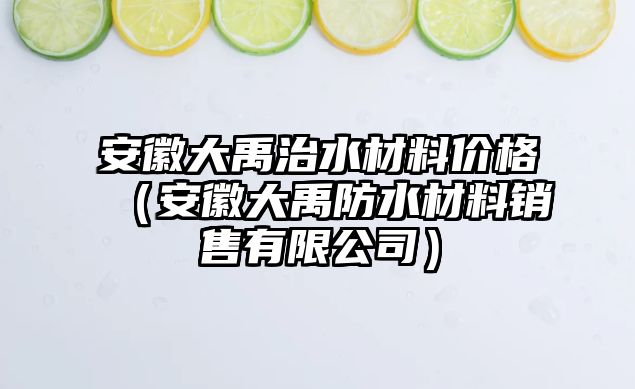 安徽大禹治水材料价格（安徽大禹防水材料销售有限公司）